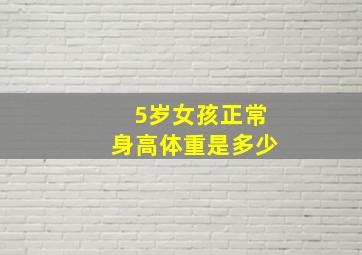 5岁女孩正常
身高体重是多少